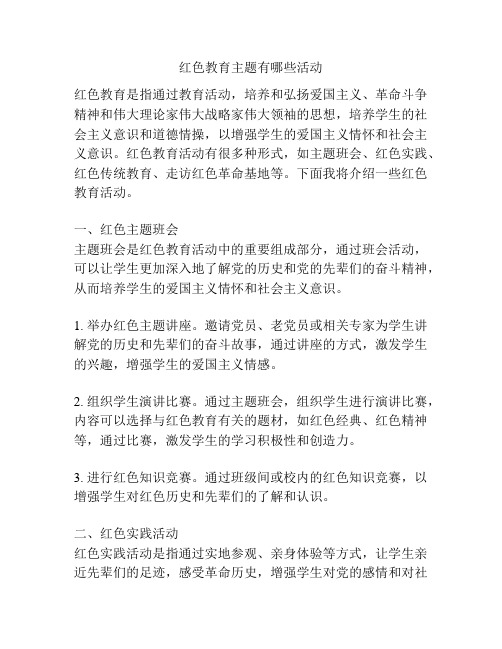 红色教育主题有哪些活动

红色教育是指通过教育活动，培养和弘扬爱国主义、革命斗争精神和伟大理论家伟大战略家伟大领袖的思想，培养学生的社会主义意识和道德情操，以增强学生的爱国主义情怀和社会主义意识。红色教育活动有很多种形式，如主题班会、红色实践、红色传统教育、走访红色革命基地等。下面我将介绍一些红色教育活动。

一、红色主题班会
主题班会是红色教育活动中的重要组成部分，通过班会活动，可以让学生更加深入地了解党的历史和党的先辈们的奋斗精神，从而培养学生的爱国主义情怀和社会主义意识。

1. 举办红色主题讲座。邀请党员、老党员或相关专家为学生讲解党的历史和先辈们的奋斗故事，通过讲座的方式，激发学生的兴趣，增强学生的爱国主义情感。

2. 组织学生演讲比赛。通过主题班会，组织学生进行演讲比赛，内容可以选择与红色教育有关的题材，如红色经典、红色精神等，通过比赛，激发学生的学习积极性和创造力。

3. 进行红色知识竞赛。通过班级间或校内的红色知识竞赛，以增强学生对红色历史和先辈们的了解和认识。

二、红色实践活动
红色实践活动是指通过实地参观、亲身体验等方式，让学生亲近先辈们的足迹，感受革命历史，增强学生对党的感情和对社